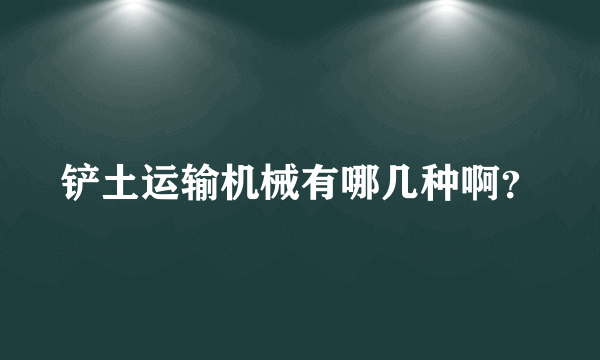 铲土运输机械有哪几种啊?